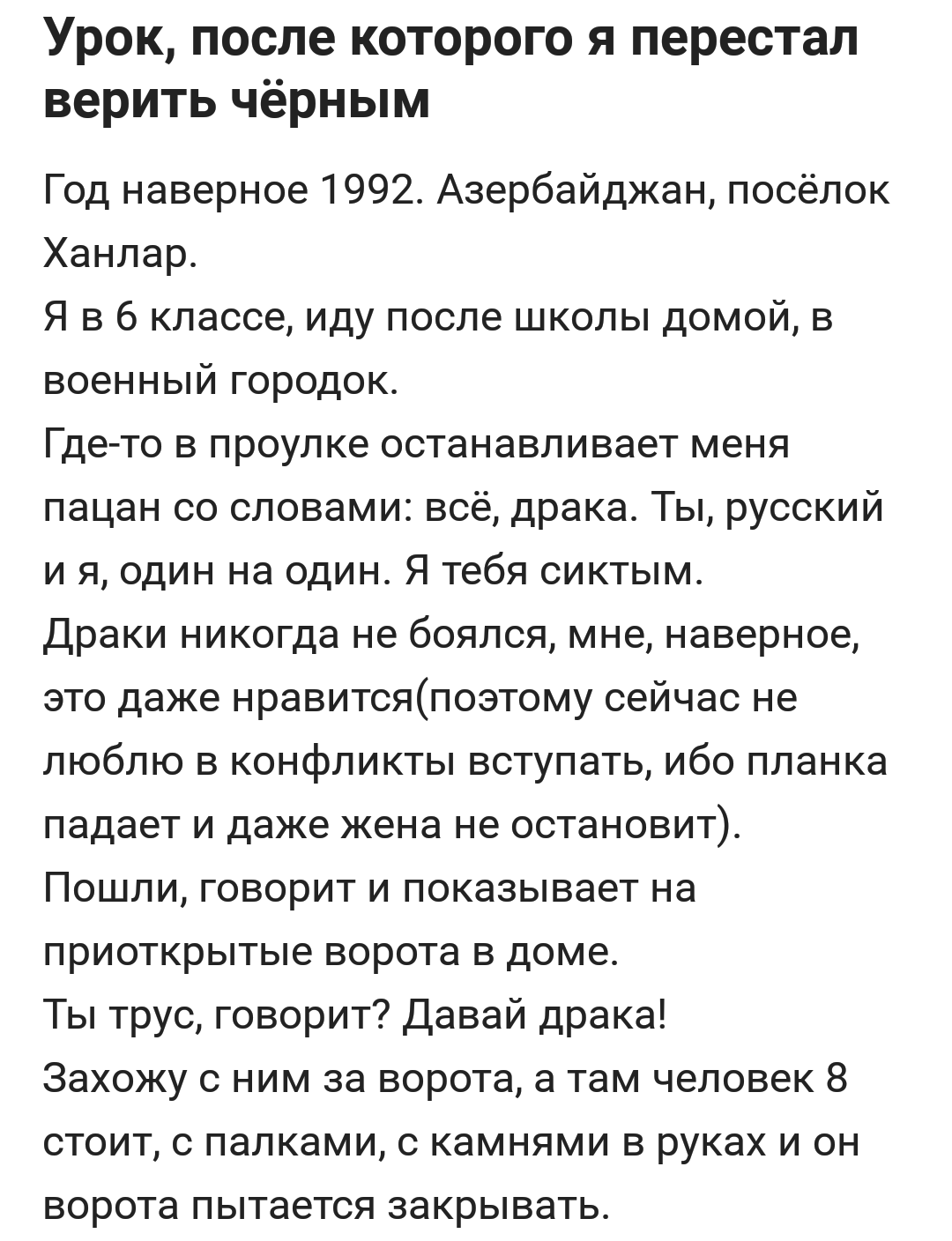 Урок, после которого я перестал верить чёрным

Год наверное 1992. Азербайджан, посёлок Ханлар.
Я в 6 классе, иду после школы домой, в военный городок.
Где-то в проулке останавливает меня пацан со словами: всё, драка. Ты, русский и я, один на один. Я тебя сиктым.
Драки никогда не боялся, мне, наверное, это даже нравится(поэтому сейчас не люблю в конфликты вступать, ибо планка падает и даже жена не остановит).
Пошли, говорит и показывает на приоткрытые ворота в доме.
Ты трус, говорит? Давай драка!
Захожу с ним за ворота, а там человек 8 стоит, с палками, с камнями в руках и он ворота пытается закрывать.